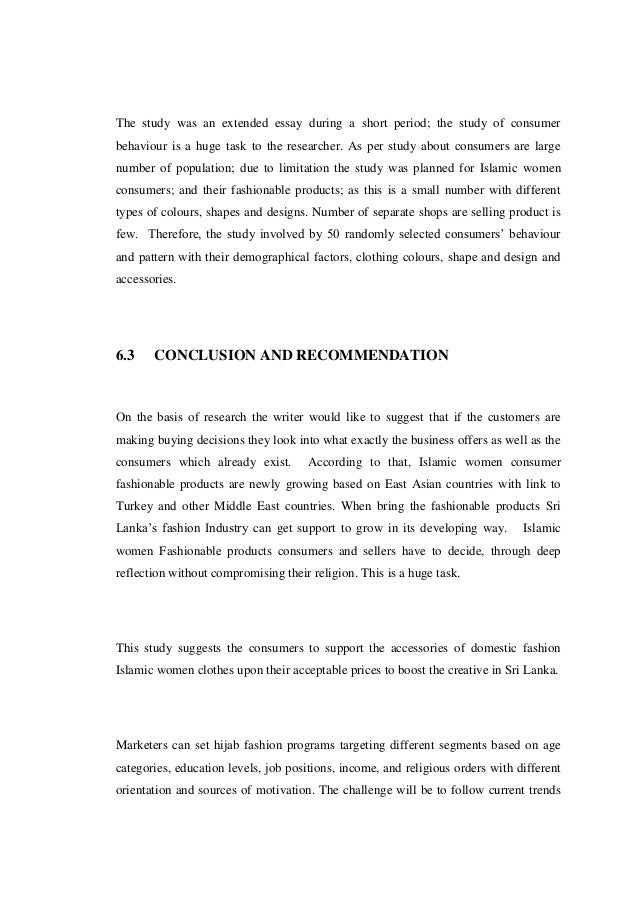 The study was an extended essay during a short period; the study of consumer behaviour is a huge task to the researcher. As per study about consumers are large number of population; due to limitation the study was planned for Islamic women consumers; and their fashionable products; as this is a small number with different types of colours, shapes and designs. Number of separate shops are selling product is few. Therefore, the study involved by 50 randomly selected consumers' behaviour and pattern with their demographical factors, clothing colours, shape and design and accessories.

6.3 CONCLUSION AND RECOMMENDATION

On the basis of research the writer would like to suggest that if the customers are making buying decisions they look into what exactly the business offers as well as the consumers which already exist. According to that, Islamic women consumer fashionable products are newly growing based on East Asian countries with link to Turkey and other Middle East countries. When bring the fashionable products Sri Lanka's fashion Industry can get support to grow in its developing way. Islamic women Fashionable products consumers and sellers have to decide, through deep reflection without compromising their religion. This is a huge task.

This study suggests the consumers to support the accessories of domestic fashion Islamic women clothes upon their acceptable prices to boost the creative in Sri Lanka.

Marketers can set hijab fashion programs targeting different segments based on age categories, education levels, job positions, income, and religious orders with different orientation and sources of motivation. The challenge will be to follow current trends